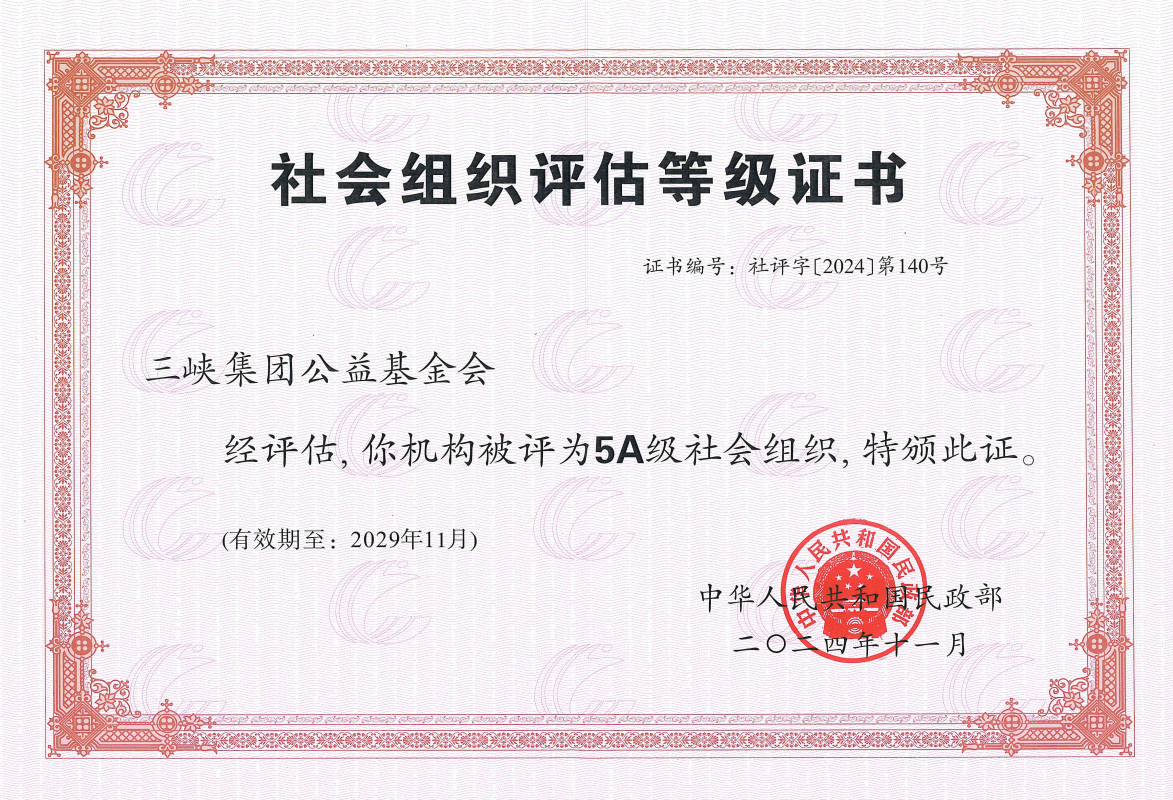 社会组织评估等级证书

证书编号：社评字[2024]第140号

三峡集团公益基金会

经评估，你机构被评为5A级社会组织，特颁此证。

(有效期至：2029年11月)

中华人民共和国民政部
二〇二四年十一月

中华人民共和国民政部